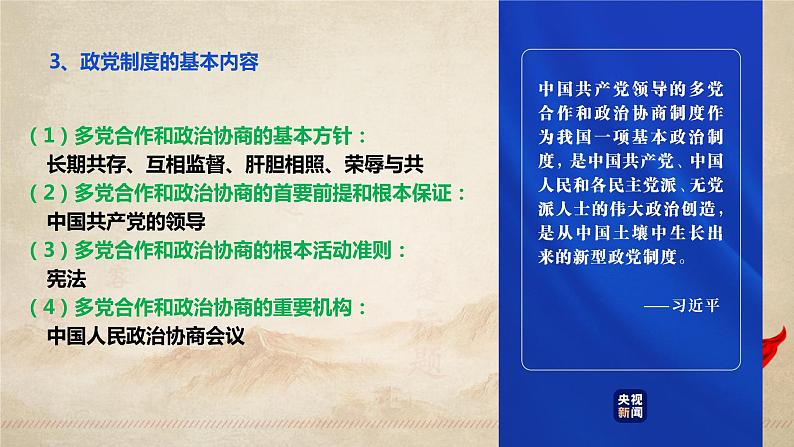 3、政党制度的基本内容

（1）多党合作和政治协商的基本方针：
长期共存、互相监督、肝胆相照、荣辱与共
（2）多党合作和政治协商的首要前提和根本保证：
中国共产党的领导
（3）多党合作和政治协商的根本活动准则：
宪法
（4）多党合作和政治协商的重要机构：
中国人民政治协商会议

中国共产党领导的多党合作和政治协商制度作为我国一项基本政治制度，是中国共产党、中国人民和各民主党派、无党派人士的伟大政治创造，是从中国土壤中生长出来的新型政党制度。

——习近平

央视新闻